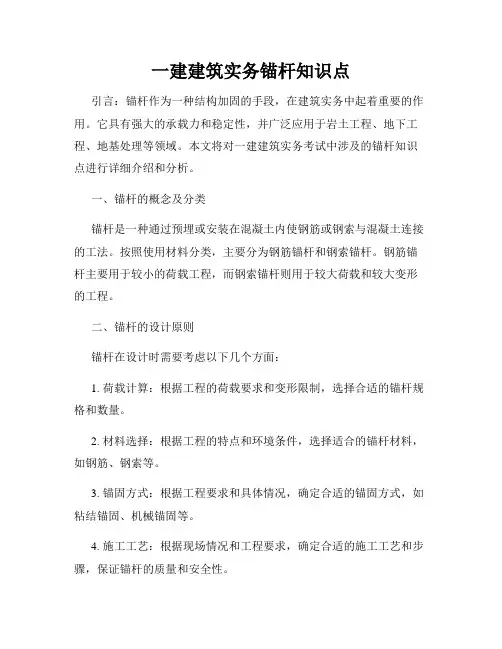 一建建筑实务锚杆知识点

引言：锚杆作为一种结构加固的手段，在建筑实务中起着重要的作用。它具有强大的承载力和稳定性，并广泛应用于岩土工程、地下工程、地基处理等领域。本文将对一建建筑实务考试中涉及的锚杆知识点进行详细介绍和分析。

一、锚杆的概念及分类

锚杆是一种通过预埋或安装在混凝土内使钢筋或钢索与混凝土连接的工法。按照使用材料分类，主要分为钢筋锚杆和钢索锚杆。钢筋锚杆主要用于较小的荷载工程，而钢索锚杆则用于较大荷载和较大变形的工程。

二、锚杆的设计原则

锚杆在设计时需要考虑以下几个方面：

1. 荷载计算：根据工程的荷载要求和变形限制，选择合适的锚杆规格和数量。

2. 材料选择：根据工程的特点和环境条件，选择适合的锚杆材料，如钢筋、钢索等。

3. 锚固方式：根据工程要求和具体情况，确定合适的锚固方式，如粘结锚固、机械锚固等。

4. 施工工艺：根据现场情况和工程要求，确定合适的施工工艺和步骤，保证锚杆的质量和安全性。